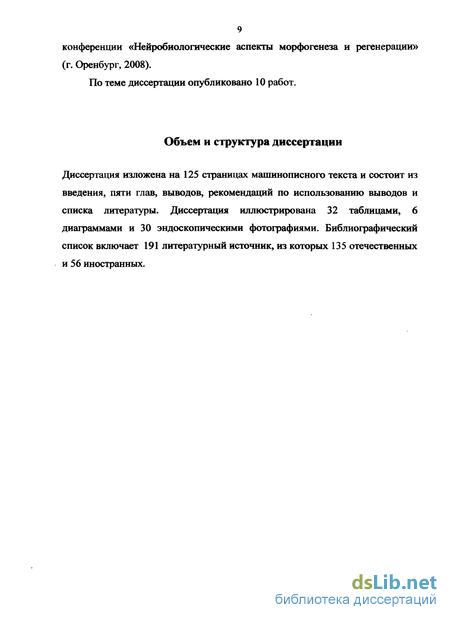 9

конференции «Нейробиологические аспекты морфогенеза и регенерации» (г. Оренбург, 2008).

По теме диссертации опубликовано 10 работ.

Объем и структура диссертации

Диссертация изложена на 125 страницах машинописного текста и состоит из введения, пяти глав, выводов, рекомендаций по использованию выводов и списка литературы. Диссертация иллюстрирована 32 таблицами, 6 диаграммами и 30 эндоскопическими фотографиями. Библиографический список включает 191 литературный источник, из которых 135 отечественных и 56 иностранных.

dsLib.net
библиотека диссертаций